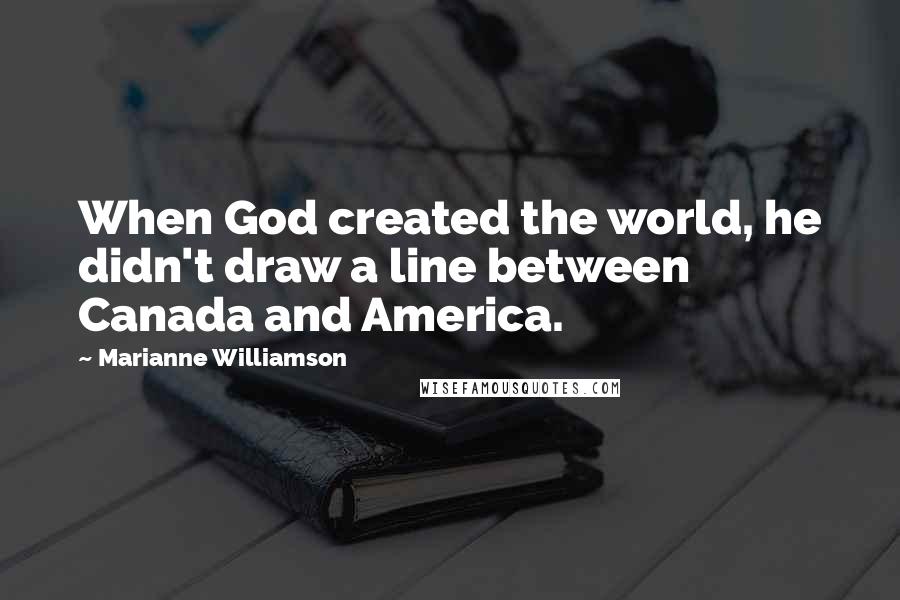 When God created the world, he didn't draw a line between Canada and America.

~ Marianne Williamson

WISEFAMOUSQUOTES.COM